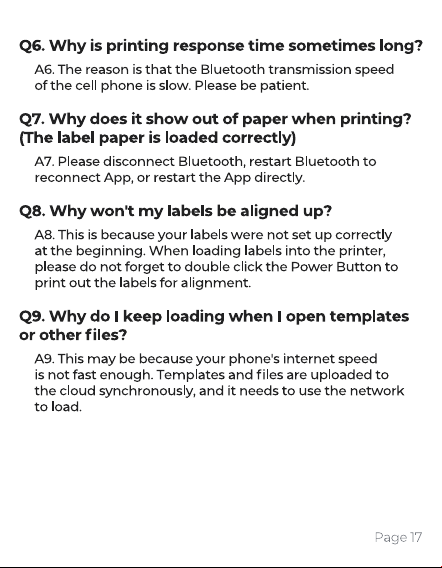 Q6. Why is printing response time sometimes long?

A6. The reason is that the Bluetooth transmission speed of the cell phone is slow. Please be patient.

Q7. Why does it show out of paper when printing? (The label paper is loaded correctly)

A7. Please disconnect Bluetooth, restart Bluetooth to reconnect App, or restart the App directly.

Q8. Why won't my labels be aligned up?

A8. This is because your labels were not set up correctly at the beginning. When loading labels into the printer, please do not forget to double click the Power Button to print out the labels for alignment.

Q9. Why do I keep loading when I open templates or other files?

A9. This may be because your phone's internet speed is not fast enough. Templates and files are uploaded to the cloud synchronously, and it needs to use the network to load.

Page 17